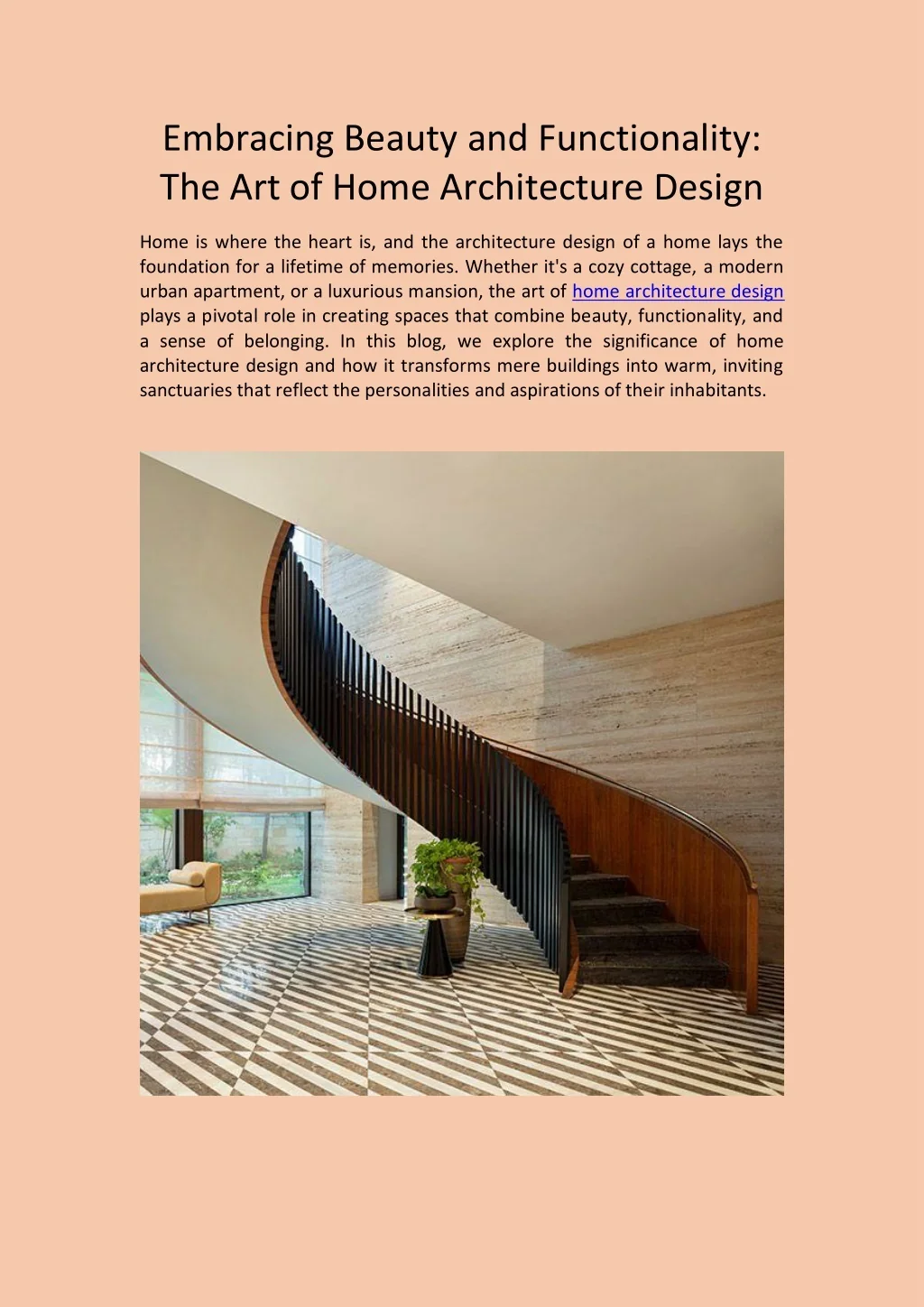 Embracing Beauty and Functionality: The Art of Home Architecture Design

Home is where the heart is, and the architecture design of a home lays the foundation for a lifetime of memories. Whether it's a cozy cottage, a modern urban apartment, or a luxurious mansion, the art of home architecture design plays a pivotal role in creating spaces that combine beauty, functionality, and a sense of belonging. In this blog, we explore the significance of home architecture design and how it transforms mere buildings into warm, inviting sanctuaries that reflect the personalities and aspirations of their inhabitants.